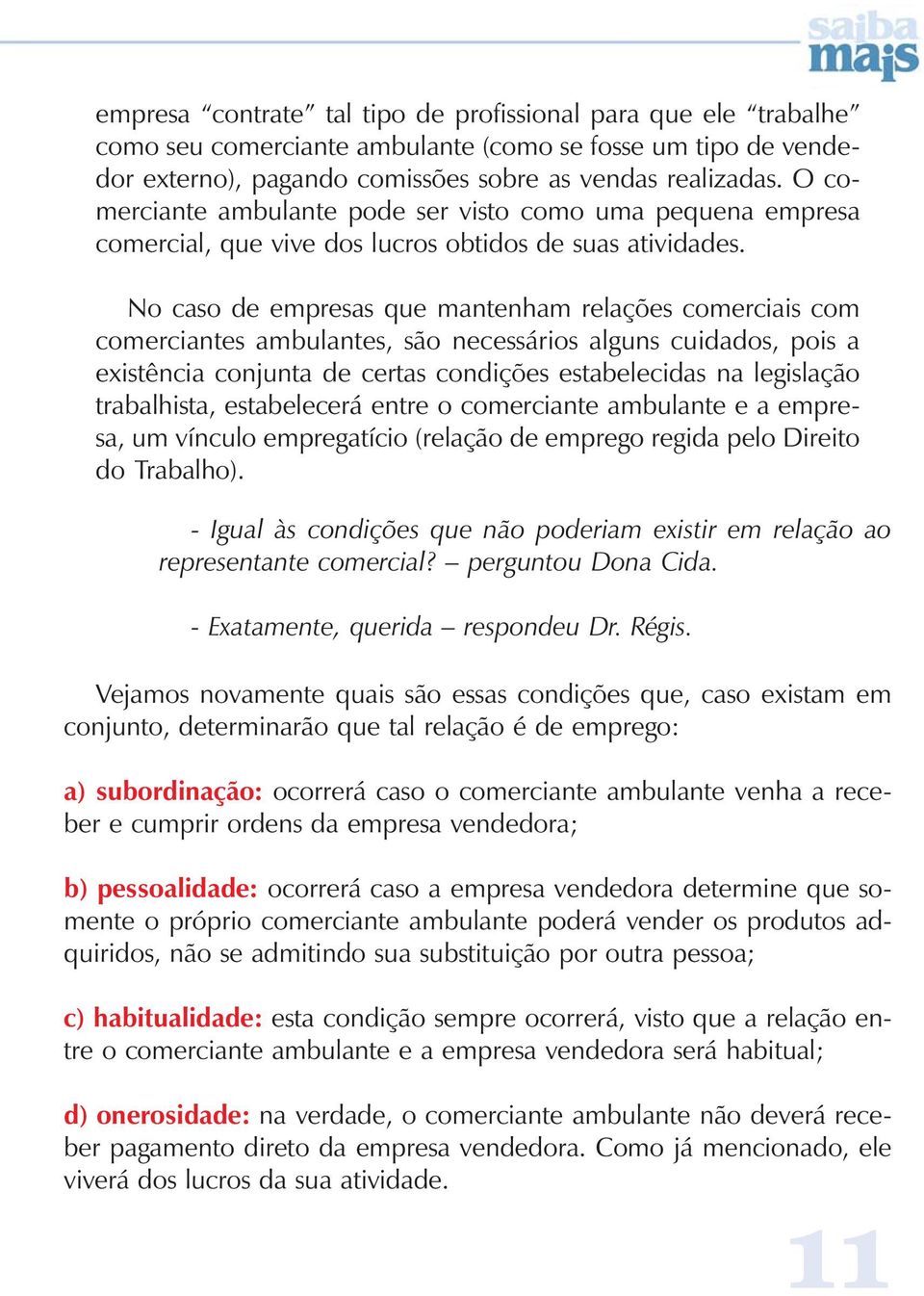 saiba mais

empresa “contrate” tal tipo de profissional para que ele “trabalhe” como seu comerciante ambulante (como se fosse um tipo de vendedor externo), pagando comissões sobre as vendas realizadas. O comerciante ambulante pode ser visto como uma pequena empresa comercial, que vive dos lucros obtidos de suas atividades.

No caso de empresas que mantenham relações comerciais com comerciantes ambulantes, são necessários alguns cuidados, pois a existência conjunta de certas condições estabelecidas na legislação trabalhista, estabelecerá entre o comerciante ambulante e a empresa, um vínculo empregatício (relação de emprego regida pelo Direito do Trabalho).

- Igual às condições que não poderiam existir em relação ao representante comercial? – perguntou Dona Cida.

- Exatamente, querida – respondeu Dr. Régis.

Vejamos novamente quais são essas condições que, caso existam em conjunto, determinarão que tal relação é de emprego:

a) subordinação: ocorrerá caso o comerciante ambulante venha a receber e cumprir ordens da empresa vendedora;

b) pessoalidade: ocorrerá caso a empresa vendedora determine que somente o próprio comerciante ambulante poderá vender os produtos adquiridos, não se admitindo sua substituição por outra pessoa;

c) habitualidade: esta condição sempre ocorrerá, visto que a relação entre o comerciante ambulante e a empresa vendedora será habitual;

d) onerosidade: na verdade, o comerciante ambulante não deverá receber pagamento direto da empresa vendedora. Como já mencionado, ele viverá dos lucros da sua atividade.

11